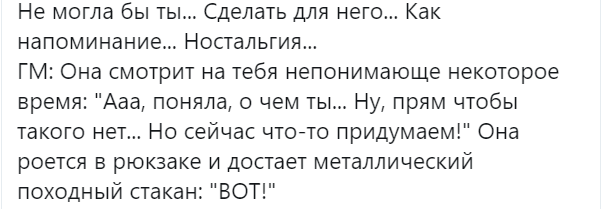 Не могла бы ты... Сделать для него... Как напоминание... Ностальгия...
ГМ: Она смотрит на тебя непонимающе некоторое время: "Ааа, поняла, о чем ты... Ну, прям чтобы такого нет... Но сейчас что-то придумаем!" Она роется в рюкзаке и достает металлический походный стакан: "ВОТ!"